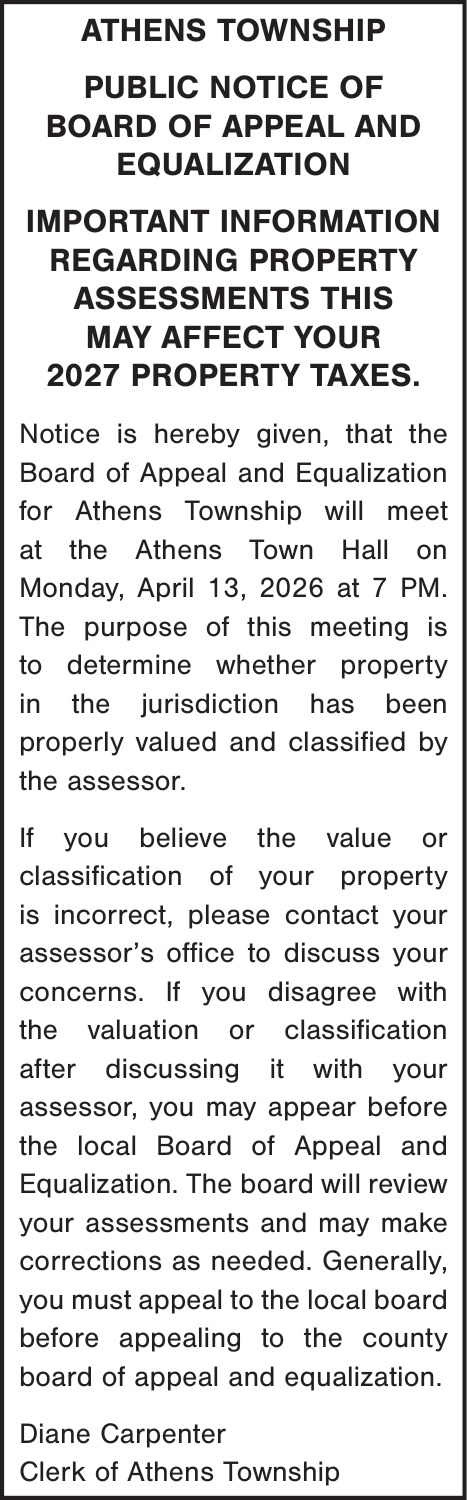 ATHENS TOWNSHIP

PUBLIC NOTICE OF BOARD OF APPEAL AND EQUALIZATION

IMPORTANT INFORMATION REGARDING PROPERTY ASSESSMENTS THIS MAY AFFECT YOUR 2027 PROPERTY TAXES.

Notice is hereby given, that the Board of Appeal and Equalization for Athens Township will meet at the Athens Town Hall on Monday, April 13, 2026 at 7 PM. The purpose of this meeting is to determine whether property in the jurisdiction has been properly valued and classified by the assessor.

If you believe the value or classification of your property is incorrect, please contact your assessor's office to discuss your concerns. If you disagree with the valuation or classification after discussing it with your assessor, you may appear before the local Board of Appeal and Equalization. The board will review your assessments and may make corrections as needed. Generally, you must appeal to the local board before appealing to the county board of appeal and equalization.

Diane Carpenter
Clerk of Athens Township